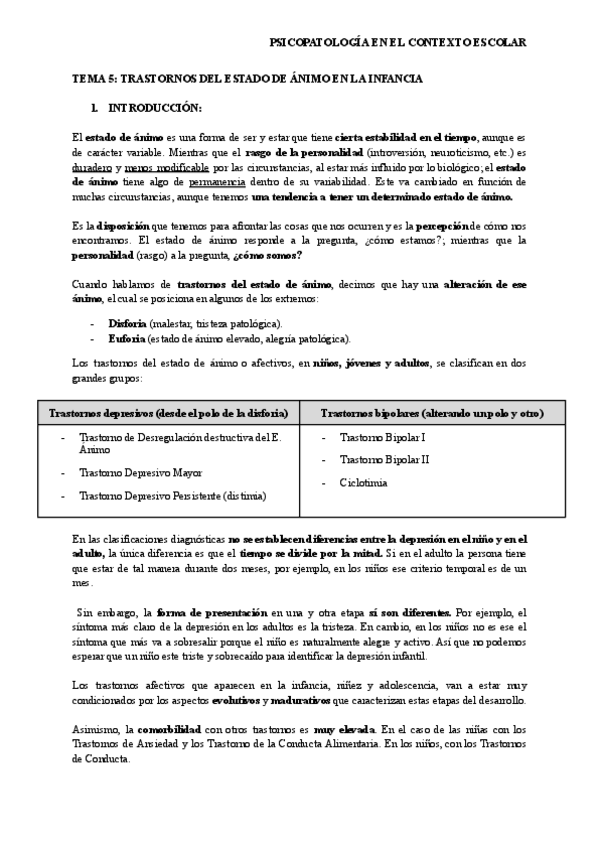 PSICOPATOLOGÍA EN EL CONTEXTO ESCOLAR

TEMA 5: TRASTORNOS DEL ESTADO DE ÁNIMO EN LA INFANCIA

1. INTRODUCCIÓN:

El estado de ánimo es una forma de ser y estar que tiene cierta estabilidad en el tiempo, aunque es de carácter variable. Mientras que el rasgo de la personalidad (introversión, neuroticismo, etc.) es duradero y menos modificable por las circunstancias, al estar más influido por lo biológico; el estado de ánimo tiene algo de permanencia dentro de su variabilidad. Este va cambiado en función de muchas circunstancias, aunque tenemos una tendencia a tener un determinado estado de ánimo.

Es la disposición que tenemos para afrontar las cosas que nos ocurren y es la percepción de cómo nos encontramos. El estado de ánimo responde a la pregunta, ¿cómo estamos?; mientras que la personalidad (rasgo) a la pregunta, ¿cómo somos?

Cuando hablamos de trastornos del estado de ánimo, decimos que hay una alteración de ese ánimo, el cual se posiciona en algunos de los extremos:

- Disforia (malestar, tristeza patológica).
- Euforia (estado de ánimo elevado, alegría patológica).

Los trastornos del estado de ánimo o afectivos, en niños, jóvenes y adultos, se clasifican en dos grandes grupos:

| Trastornos depresivos (desde el polo de la disforia) | Trastornos bipolares (alterando un polo y otro) |
|---|---|
| - Trastorno de Desregulación destructiva del E. Ánimo<br>- Trastorno Depresivo Mayor<br>- Trastorno Depresivo Persistente (distimia) | - Trastorno Bipolar I<br>- Trastorno Bipolar II<br>- Ciclotimia |

En las clasificaciones diagnósticas no se establecen diferencias entre la depresión en el niño y en el adulto, la única diferencia es que el tiempo se divide por la mitad. Si en el adulto la persona tiene que estar de tal manera durante dos meses, por ejemplo, en los niños ese criterio temporal es de un mes.

Sin embargo, la forma de presentación en una y otra etapa sí son diferentes. Por ejemplo, el síntoma más claro de la depresión en los adultos es la tristeza. En cambio, en los niños no es ese el síntoma que más va a sobresalir porque el niño es naturalmente alegre y activo. Así que no podemos esperar que un niño este triste y sobrecaído para identificar la depresión infantil.

Los trastornos afectivos que aparecen en la infancia, niñez y adolescencia, van a estar muy condicionados por los aspectos evolutivos y madurativos que caracterizan estas etapas del desarrollo.

Asimismo, la comorbilidad con otros trastornos es muy elevada. En el caso de las niñas con los Trastornos de Ansiedad y los Trastorno de la Conducta Alimentaria. En los niños, con los Trastornos de Conducta.